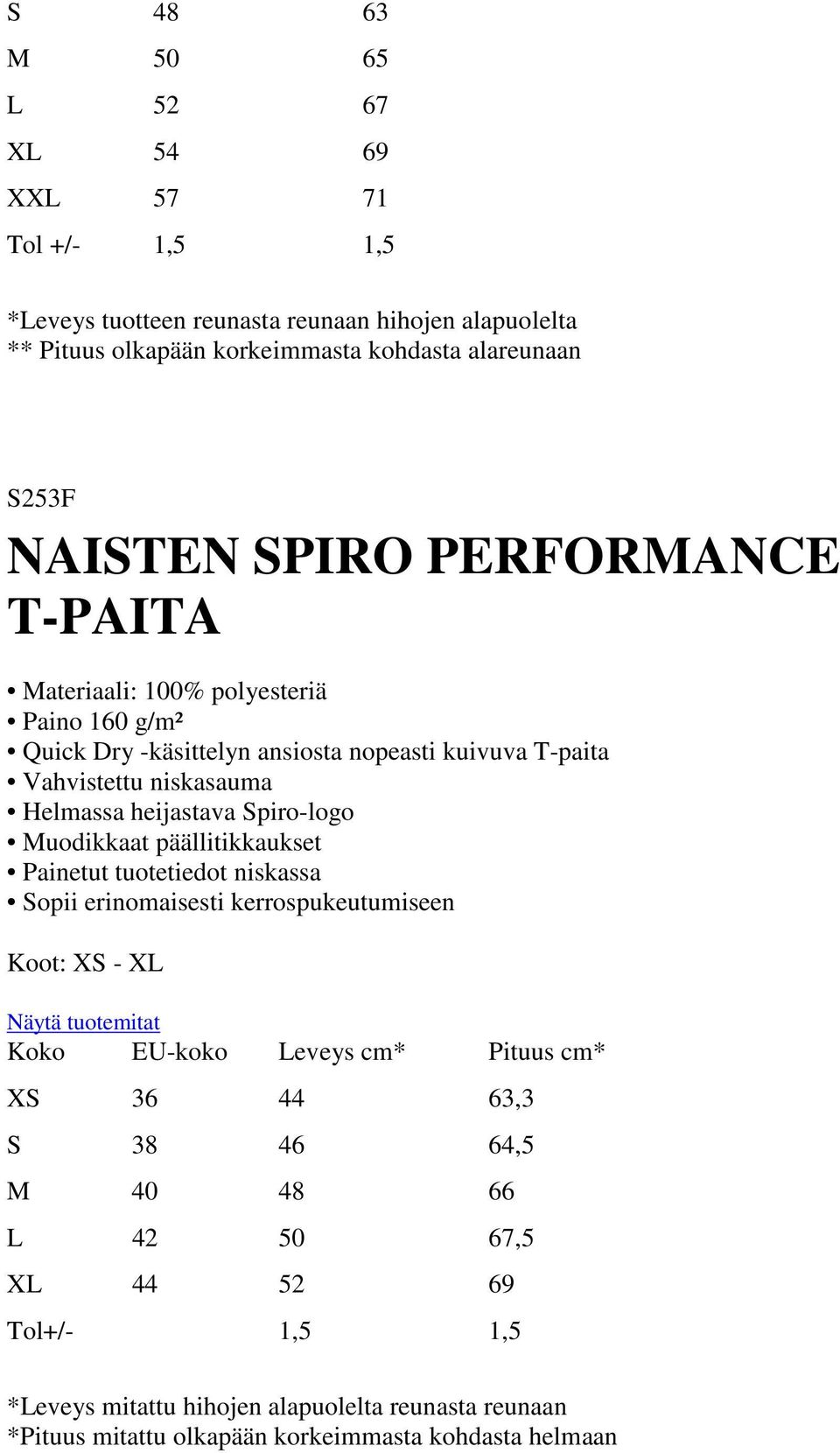 | S | 48 | 63 |
|---|---|---|
| M | 50 | 65 |
| L | 52 | 67 |
| XL | 54 | 69 |
| XXL | 57 | 71 |
| Tol +/- | 1,5 | 1,5 |

*Leveys tuotteen reunasta reunaan hihojen alapuolelta
** Pituus olkapään korkeimmasta kohdasta alareunaan

S253F

NAISTEN SPIRO PERFORMANCE T-PAITA

• Materiaali: 100% polyesteriä
• Paino 160 g/m²
• Quick Dry -käsittelyn ansiosta nopeasti kuivuva T-paita
• Vahvistettu niskasauma
• Helmassa heijastava Spiro-logo
• Muodikkaat päällitikkaukset
• Painetut tuotetiedot niskassa
• Sopii erinomaisesti kerrospukeutumiseen

Koot: XS - XL

Näytä tuotemitat

| Koko | EU-koko | Leveys cm* | Pituus cm* |
|---|---|---|---|
| XS | 36 | 44 | 63,3 |
| S | 38 | 46 | 64,5 |
| M | 40 | 48 | 66 |
| L | 42 | 50 | 67,5 |
| XL | 44 | 52 | 69 |
| Tol+/- | | 1,5 | 1,5 |

*Leveys mitattu hihojen alapuolelta reunasta reunaan
*Pituus mitattu olkapään korkeimmasta kohdasta helmaan